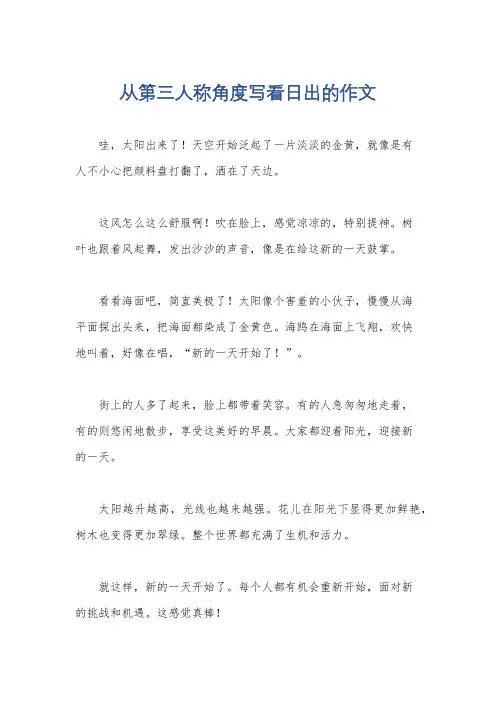 从第三人称角度写看日出的作文

哇，太阳出来了！天空开始泛起了一片淡淡的金黄，就像是有人不小心把颜料盘打翻了，洒在了天边。

这风怎么这么舒服啊！吹在脸上，感觉凉凉的，特别提神。树叶也跟着风起舞，发出沙沙的声音，像是在给这新的一天鼓掌。

看看海面吧，简直美极了！太阳像个害羞的小伙子，慢慢从海平面探出头来，把海面都染成了金黄色。海鸥在海面上飞翔，欢快地叫着，好像在唱，“新的一天开始了！”。

街上的人多了起来，脸上都带着笑容。有的人急匆匆地走着，有的则悠闲地散步，享受这美好的早晨。大家都迎着阳光，迎接新的一天。

太阳越升越高，光线也越来越强。花儿在阳光下显得更加鲜艳，树木也变得更加翠绿。整个世界都充满了生机和活力。

就这样，新的一天开始了。每个人都有机会重新开始，面对新的挑战和机遇。这感觉真棒！